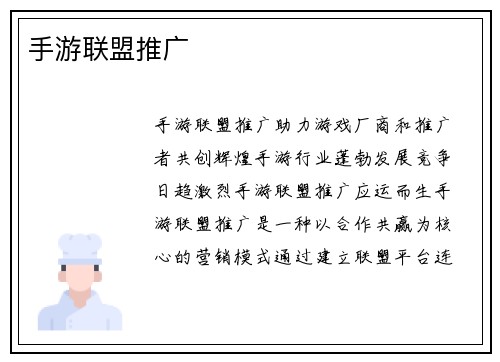 手游联盟推广

手游联盟推广助力游戏厂商和推广者共创辉煌手游行业蓬勃发展竞争日趋激烈手游联盟推广应运而生手游联盟推广是一种以合作共赢为核心的营销模式通过建立联盟平台连